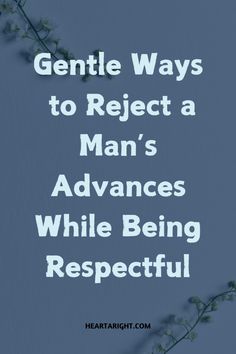 Gentle Ways to Reject a Man's Advances While Being Respectful

HEARTARIGHT.COM